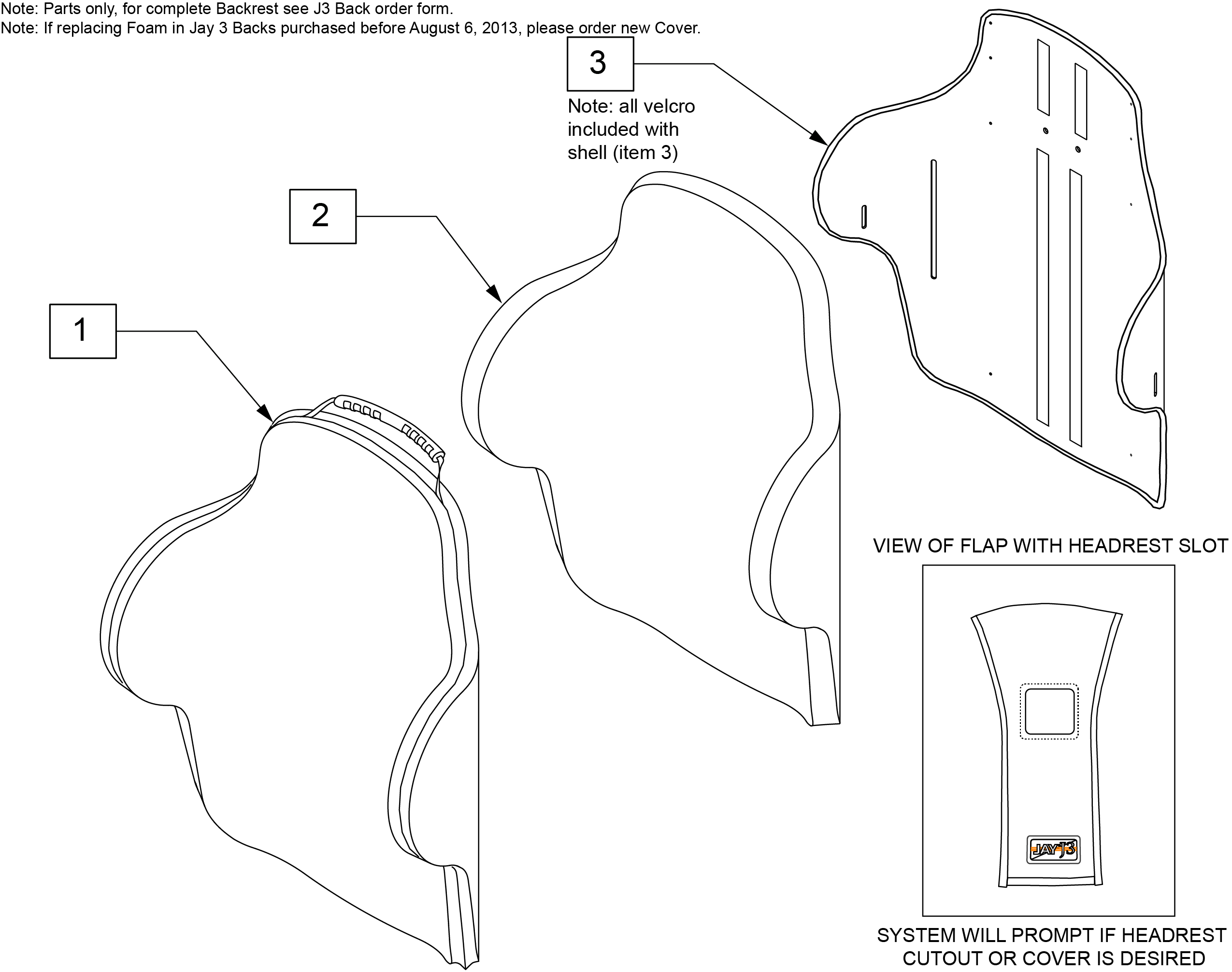 Note: Parts only, for complete Backrest see J3 Back order form.
Note: If replacing Foam in Jay 3 Backs purchased before August 6, 2013, please order new Cover.

3

Note: all velcro included with shell (item 3)

2

1

VIEW OF FLAP WITH HEADREST SLOT

JAY J3

SYSTEM WILL PROMPT IF HEADREST CUTOUT OR COVER IS DESIRED